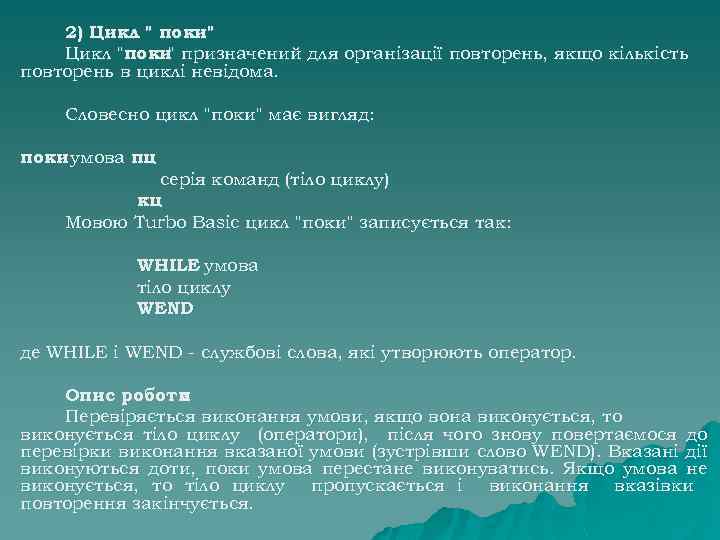 2) Цикл " поки"

Цикл "поки" призначений для організації повторень, якщо кількість повторень в циклі невідома.

Словесно цикл "поки" має вигляд:

покиумова пц

серія команд (тіло циклу)

кц

Мовою Turbo Basic цикл "поки" записується так:

WHILE умова

тіло циклу

WEND

де WHILE і WEND - службові слова, які утворюють оператор.

Опис роботи

Перевіряється виконання умови, якщо вона виконується, то виконується тіло циклу (оператори), після чого знову повертаємося до перевірки виконання вказаної умови (зустрівши слово WEND). Вказані дії виконуються доти, поки умова перестане виконуватись. Якщо умова не виконується, то тіло циклу пропускається і виконання вказівки повторення закінчується.